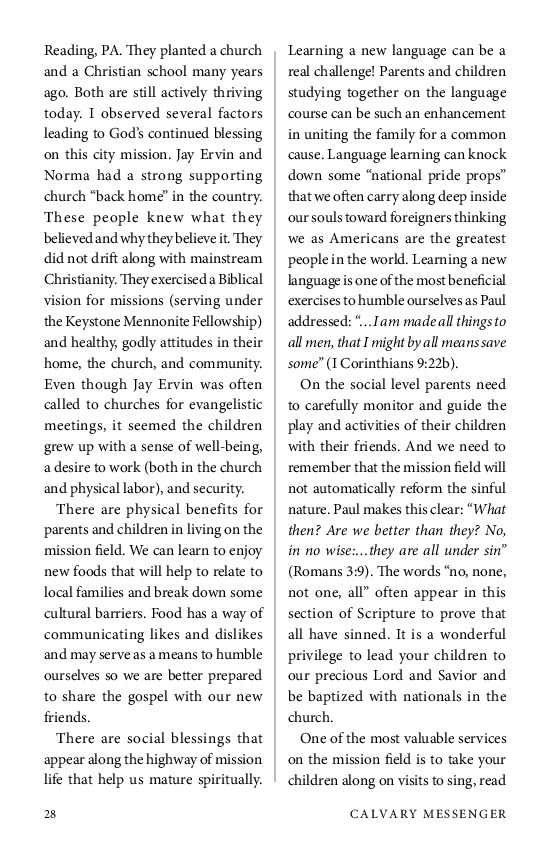 Reading, PA. They planted a church and a Christian school many years ago. Both are still actively thriving today. I observed several factors leading to God's continued blessing on this city mission. Jay Ervin and Norma had a strong supporting church "back home" in the country. These people knew what they believed and why they believe it. They did not drift along with mainstream Christianity. They exercised a Biblical vision for missions (serving under the Keystone Mennonite Fellowship) and healthy, godly attitudes in their home, the church, and community. Even though Jay Ervin was often called to churches for evangelistic meetings, it seemed the children grew up with a sense of well-being, a desire to work (both in the church and physical labor), and security.

There are physical benefits for parents and children in living on the mission field. We can learn to enjoy new foods that will help to relate to local families and break down some cultural barriers. Food has a way of communicating likes and dislikes and may serve as a means to humble ourselves so we are better prepared to share the gospel with our new friends.

There are social blessings that appear along the highway of mission life that help us mature spiritually. Learning a new language can be a real challenge! Parents and children studying together on the language course can be such an enhancement in uniting the family for a common cause. Language learning can knock down some "national pride props" that we often carry along deep inside our souls toward foreigners thinking we as Americans are the greatest people in the world. Learning a new language is one of the most beneficial exercises to humble ourselves as Paul addressed: "...I am made all things to all men, that I might by all means save some" (I Corinthians 9:22b).

On the social level parents need to carefully monitor and guide the play and activities of their children with their friends. And we need to remember that the mission field will not automatically reform the sinful nature. Paul makes this clear: "What then? Are we better than they? No, in no wise:...they are all under sin" (Romans 3:9). The words "no, none, not one, all" often appear in this section of Scripture to prove that all have sinned. It is a wonderful privilege to lead your children to our precious Lord and Savior and be baptized with nationals in the church.

One of the most valuable services on the mission field is to take your children along on visits to sing, read

28 CALVARY MESSENGER